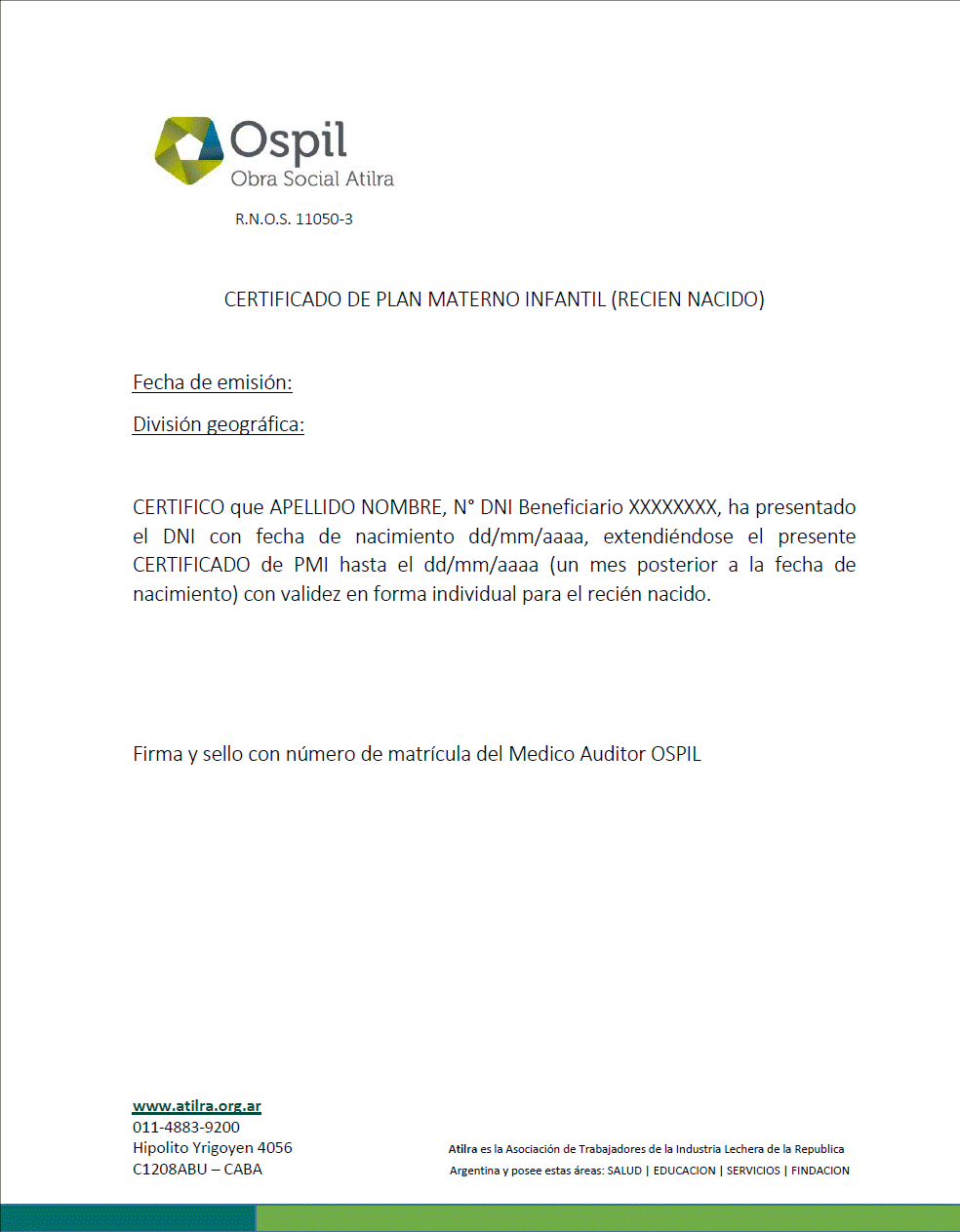 Ospil
Obra Social Atilra

R.N.O.S. 11050-3

CERTIFICADO DE PLAN MATERNO INFANTIL (RECIEN NACIDO)

Fecha de emisión:

División geográfica:

CERTIFICO que APELLIDO NOMBRE, N° DNI Beneficiario XXXXXXXX, ha presentado el DNI con fecha de nacimiento dd/mm/aaaa, extendiéndose el presente CERTIFICADO de PMI hasta el dd/mm/aaaa (un mes posterior a la fecha de nacimiento) con validez en forma individual para el recién nacido.

Firma y sello con número de matrícula del Medico Auditor OSPIL

www.atilra.org.ar
011-4883-9200
Hipolito Yrigoyen 4056
C1208ABU – CABA

Atilra es la Asociación de Trabajadores de la Industria Lechera de la Republica Argentina y posee estas áreas: SALUD | EDUCACION | SERVICIOS | FINDACION